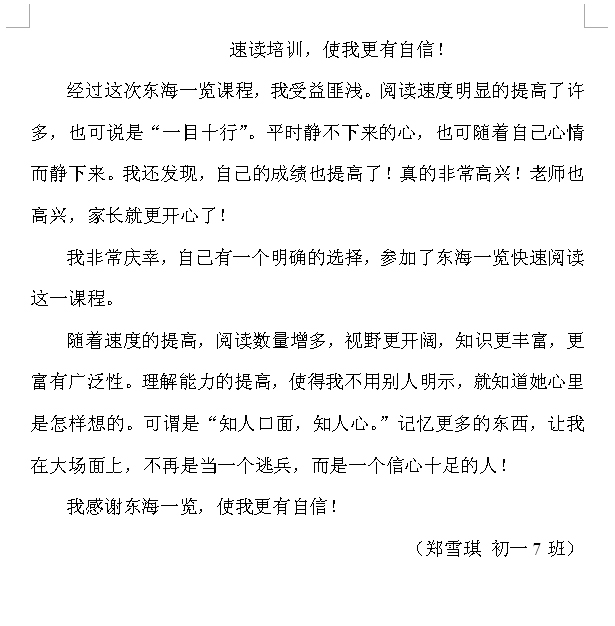 速读培训，使我更有自信！

经过这次东海一览课程，我受益匪浅。阅读速度明显的提高了许多，也可说是“一目十行”。平时静不下来的心，也可随着自己心情而静下来。我还发现，自己的成绩也提高了！真的非常高兴！老师也高兴，家长就更开心了！

我非常庆幸，自己有一个明确的选择，参加了东海一览快速阅读这一课程。

随着速度的提高，阅读数量增多，视野更开阔，知识更丰富，更富有广泛性。理解能力的提高，使得我不用别人明示，就知道她心里是怎样想的。可谓是“知人口面，知人心。”记忆更多的东西，让我在大场面上，不再是当一个逃兵，而是一个信心十足的人！

我感谢东海一览，使我更有自信！

（郑雪琪 初一 7 班）